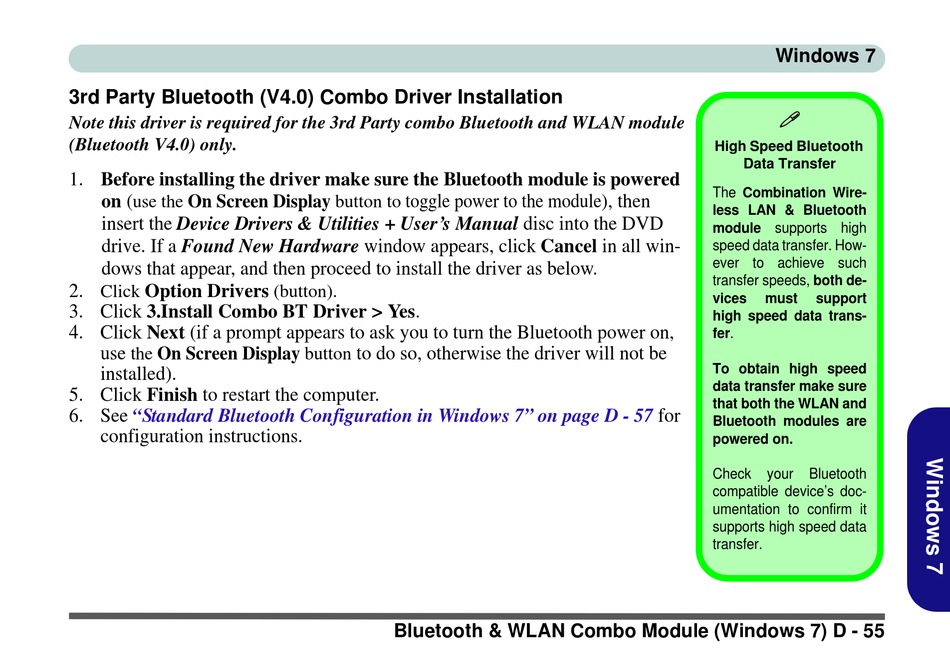 Windows 7

3rd Party Bluetooth (V4.0) Combo Driver Installation

Note this driver is required for the 3rd Party combo Bluetooth and WLAN module (Bluetooth V4.0) only.

1. Before installing the driver make sure the Bluetooth module is powered on (use the On Screen Display button to toggle power to the module), then insert the Device Drivers & Utilities + User's Manual disc into the DVD drive. If a Found New Hardware window appears, click Cancel in all windows that appear, and then proceed to install the driver as below.
2. Click Option Drivers (button).
3. Click 3.Install Combo BT Driver > Yes.
4. Click Next (if a prompt appears to ask you to turn the Bluetooth power on, use the On Screen Display button to do so, otherwise the driver will not be installed).
5. Click Finish to restart the computer.
6. See "Standard Bluetooth Configuration in Windows 7" on page D - 57 for configuration instructions.

High Speed Bluetooth Data Transfer

The Combination Wireless LAN & Bluetooth module supports high speed data transfer. However to achieve such transfer speeds, both devices must support high speed data transfer.

To obtain high speed data transfer make sure that both the WLAN and Bluetooth modules are powered on.

Check your Bluetooth compatible device's documentation to confirm it supports high speed data transfer.

Windows 7

Bluetooth & WLAN Combo Module (Windows 7) D - 55